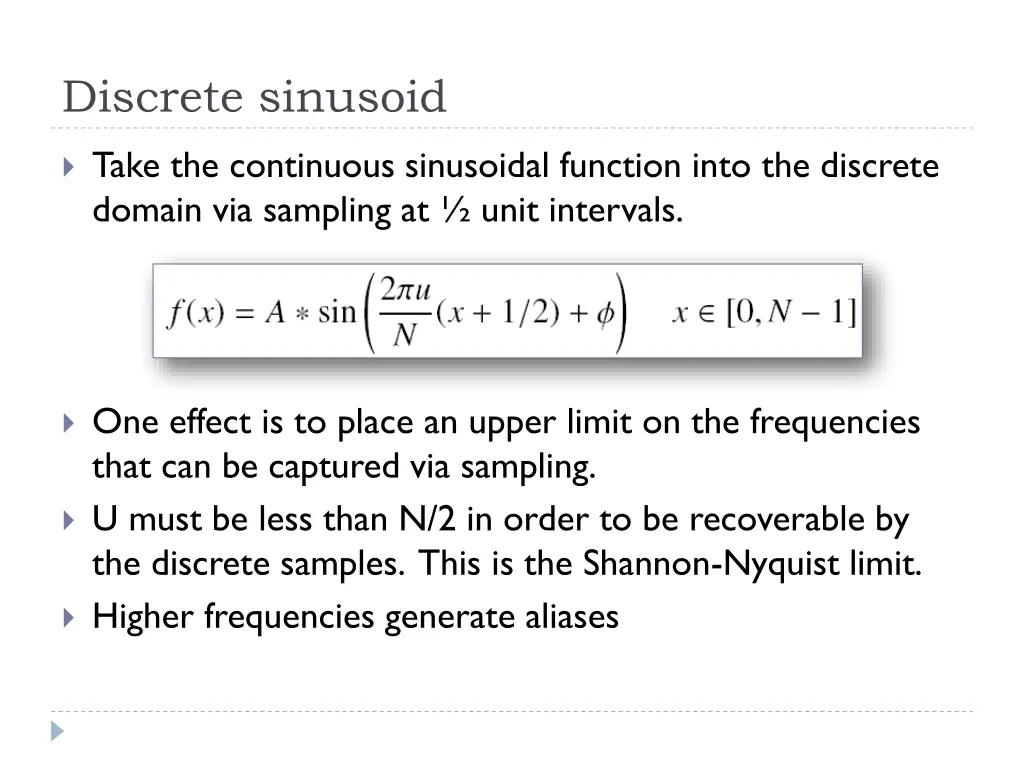 Discrete sinusoid

Take the continuous sinusoidal function into the discrete domain via sampling at ½ unit intervals.

$f(x) = A * \sin\left(\frac{2\pi u}{N}(x + 1/2) + \phi\right) \quad x \in [0, N-1]$

One effect is to place an upper limit on the frequencies that can be captured via sampling.

U must be less than N/2 in order to be recoverable by the discrete samples. This is the Shannon-Nyquist limit.

Higher frequencies generate aliases